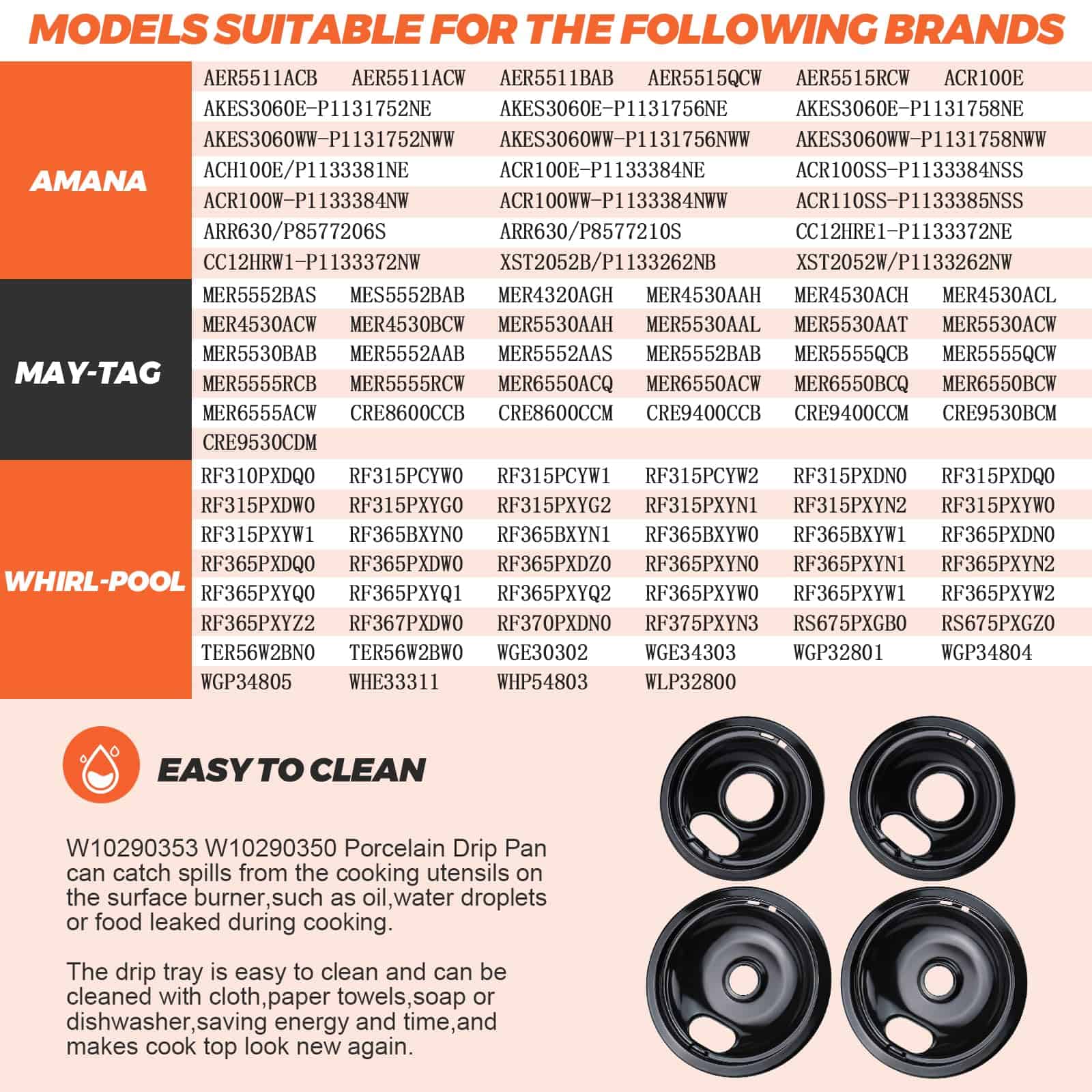 MODELS SUITABLE FOR THE FOLLOWING BRANDS

AMANA

AER5511ACB AER5511ACW AER5511BAB AER5515QCW AER5515RCW ACR100E
AKES3060E-P1131752NE AKES3060E-P1131756NE AKES3060E-P1131758NE
AKES3060WW-P1131752NWW AKES3060WW-P1131756NWW AKES3060WW-P1131758NWW
ACH100E/P1133381NE ACR100E-P1133384NE ACR100SS-P1133384NSS
ACR100W-P1133384NW ACR100WW-P1133384NWW ACR110SS-P1133385NSS
ARR630/P8577206S ARR630/P8577210S CC12HRE1-P1133372NE
CC12HRW1-P1133372NW XST2052B/P1133262NB XST2052W/P1133262NW

MAY-TAG

MER5552BAS MES5552BAB MER4320AGH MER4530AAH MER4530ACH MER4530ACL
MER4530ACW MER4530BCW MER5530AAH MER5530AAL MER5530AAT MER5530ACW
MER5530BAB MER5552AAB MER5552AAS MER5552BAB MER5555QCB MER5555QCW
MER5555RCB MER5555RCW MER6550ACQ MER6550ACW MER6550BCQ MER6550BCW
MER6555ACW CRE8600CCB CRE8600CCM CRE9400CCB CRE9400CCM CRE9530BCM
CRE9530CDM

WHIRL-POOL

RF310PXDQ0 RF315PCYW0 RF315PCYW1 RF315PCYW2 RF315PXDN0 RF315PXDQ0
RF315PXDW0 RF315PXYG0 RF315PXYG2 RF315PXYN1 RF315PXYN2 RF315PXYW0
RF315PXYW1 RF365BXYN0 RF365BXYN1 RF365BXYW0 RF365BXYW1 RF365PXDN0
RF365PXDQ0 RF365PXDW0 RF365PXDZ0 RF365PXYN0 RF365PXYN1 RF365PXYN2
RF365PXYQ0 RF365PXYQ1 RF365PXYQ2 RF365PXYW0 RF365PXYW1 RF365PXYW2
RF365PXYZ2 RF367PXDW0 RF370PXDN0 RF375PXYN3 RS675PXGB0 RS675PXGZ0
TER56W2BN0 TER56W2BW0 WGE30302 WGE34303 WGP32801 WGP34804
WGP34805 WHE33311 WHP54803 WLP32800

EASY TO CLEAN

W10290353 W10290350 Porcelain Drip Pan can catch spills from the cooking utensils on the surface burner,such as oil,water droplets or food leaked during cooking.

The drip tray is easy to clean and can be cleaned with cloth,paper towels,soap or dishwasher,saving energy and time,and makes cook top look new again.